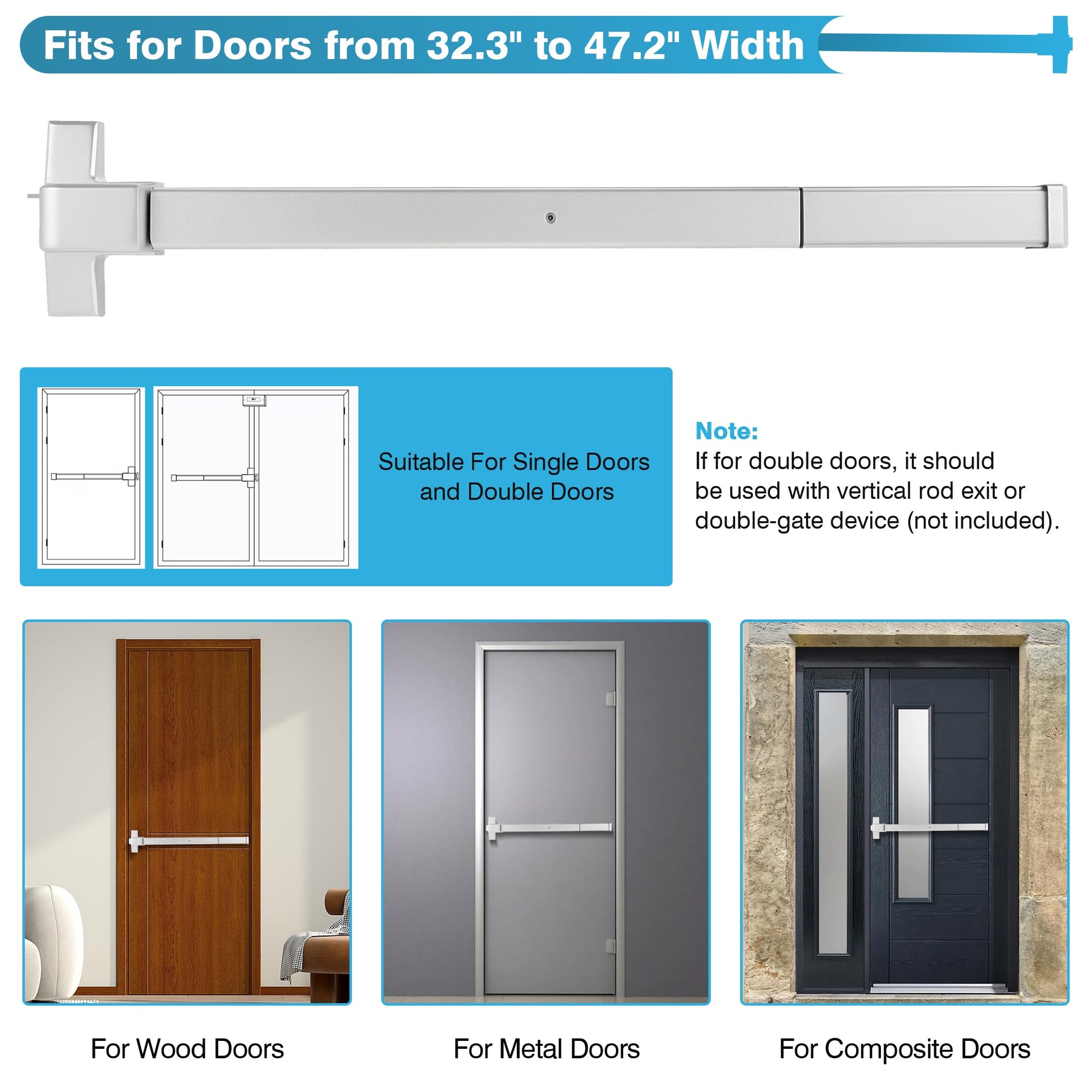 Fits for Doors from 32.3" to 47.2" Width

Suitable For Single Doors and Double Doors

Note:
If for double doors, it should be used with vertical rod exit or double-gate device (not included).

For Wood Doors

For Metal Doors

For Composite Doors